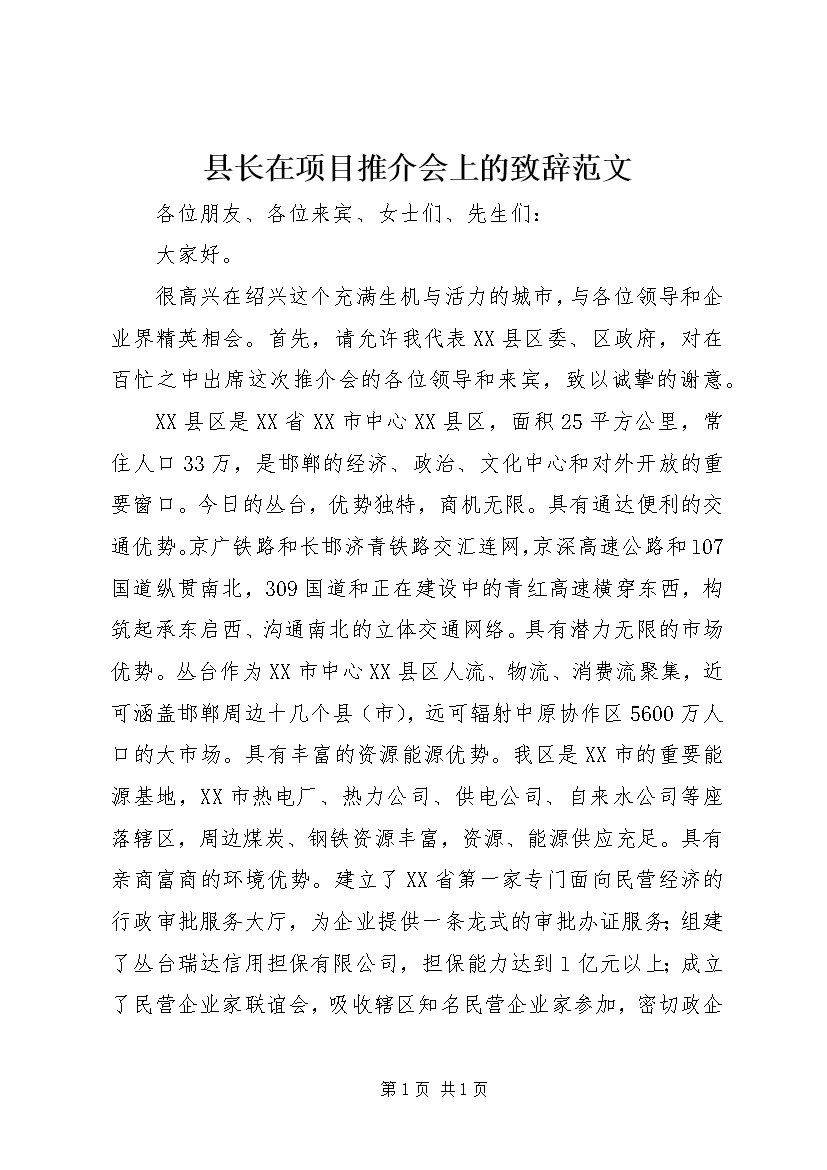 县长在项目推介会上的致辞范文

各位朋友、各位来宾、女士们、先生们：

大家好。

很高兴在绍兴这个充满生机与活力的城市，与各位领导和企业界精英相会。首先，请允许我代表XX县区委、区政府，对在百忙之中出席这次推介会的各位领导和来宾，致以诚挚的谢意。

XX县区是XX省XX市中心XX县区，面积25平方公里，常住人口33万，是邯郸的经济、政治、文化中心和对外开放的重要窗口。今日的丛台，优势独特，商机无限。具有通达便利的交通优势。京广铁路和长邯济青铁路交汇连网，京深高速公路和107国道纵贯南北，309国道和正在建设中的青红高速横穿东西，构筑起承东启西、沟通南北的立体交通网络。具有潜力无限的市场优势。丛台作为XX市中心XX县区人流、物流、消费流聚集，近可涵盖邯郸周边十几个县（市），远可辐射中原协作区5600万人口的大市场。具有丰富的资源能源优势。我区是XX市的重要能源基地，XX市热电厂、热力公司、供电公司、自来水公司等座落辖区，周边煤炭、钢铁资源丰富，资源、能源供应充足。具有亲商富商的环境优势。建立了XX省第一家专门面向民营经济的行政审批服务大厅，为企业提供一条龙式的审批办证服务；组建了丛台瑞达信用担保有限公司，担保能力达到1亿元以上；成立了民营企业家联谊会，吸收辖区知名民营企业家参加，密切政企

第1页 共1页